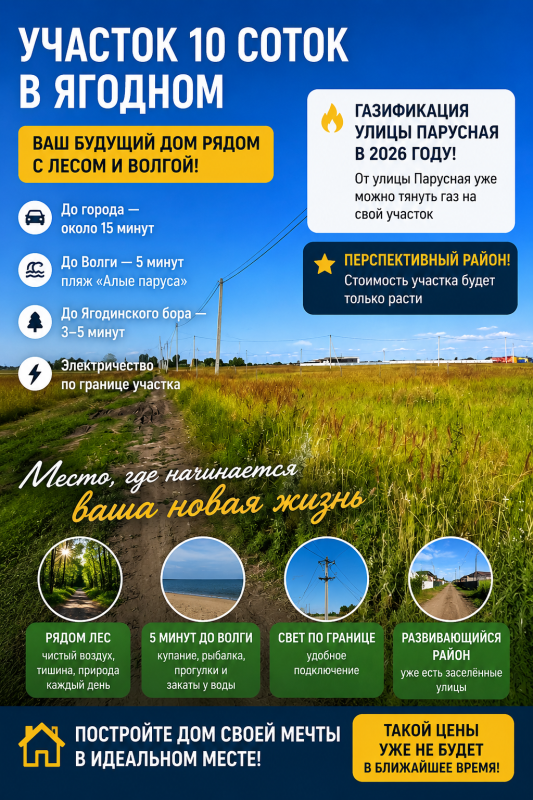 УЧАСТОК 10 СОТОК В ЯГОДНОМ

ВАШ БУДУЩИЙ ДОМ РЯДОМ С ЛЕСОМ И ВОЛГОЙ!

До города — около 15 минут

До Волги — 5 минут
пляж «Алые паруса»

До Ягодинского бора — 3–5 минут

Электричество по границе участка

ГАЗИФИКАЦИЯ УЛИЦЫ ПАРУСНАЯ В 2026 ГОДУ!
От улицы Парусная уже можно тянуть газ на свой участок

ПЕРСПЕКТИВНЫЙ РАЙОН!
Стоимость участка будет только расти

Место, где начинается ваша новая жизнь

РЯДОМ ЛЕС
чистый воздух, тишина, природа каждый день

5 МИНУТ ДО ВОЛГИ
купание, рыбалка, прогулки и закаты у воды

СВЕТ ПО ГРАНИЦЕ
удобное подключение

РАЗВИВАЮЩИЙСЯ РАЙОН
уже есть заселённые улицы

ПОСТРОЙТЕ ДОМ СВОЕЙ МЕЧТЫ В ИДЕАЛЬНОМ МЕСТЕ!

ТАКОЙ ЦЕНЫ УЖЕ НЕ БУДЕТ В БЛИЖАЙШЕЕ ВРЕМЯ!